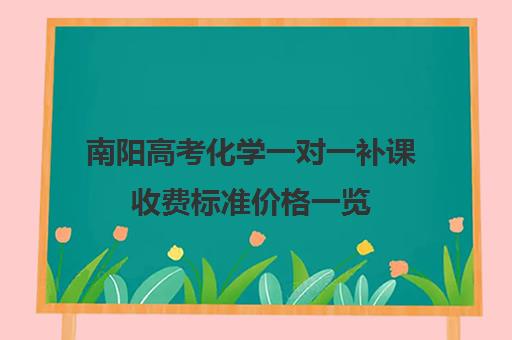 南阳高考化学一对一补课收费标准价格一览